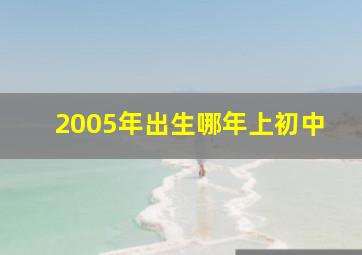 2005年出生哪年上初中